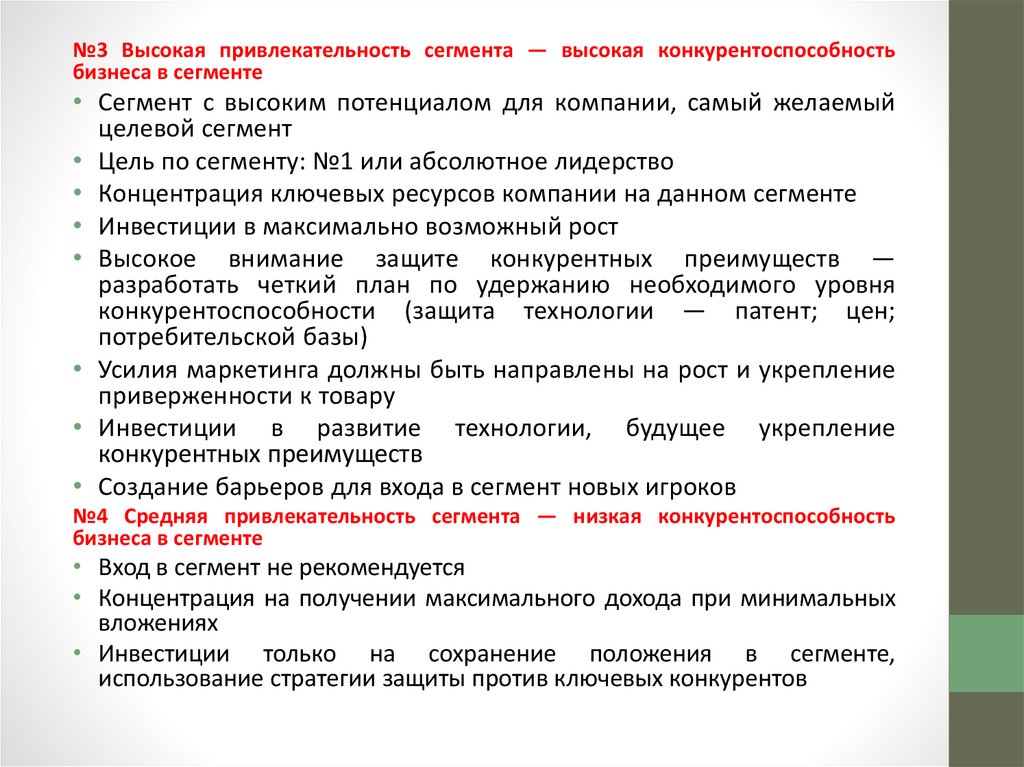 №3 Высокая привлекательность сегмента — высокая конкурентоспособность бизнеса в сегменте

• Сегмент с высоким потенциалом для компании, самый желаемый целевой сегмент
• Цель по сегменту: №1 или абсолютное лидерство
• Концентрация ключевых ресурсов компании на данном сегменте
• Инвестиции в максимально возможный рост
• Высокое внимание защите конкурентных преимуществ — разработать четкий план по удержанию необходимого уровня конкурентоспособности (защита технологии — патент; цен; потребительской базы)
• Усилия маркетинга должны быть направлены на рост и укрепление приверженности к товару
• Инвестиции в развитие технологии, будущее укрепление конкурентных преимуществ
• Создание барьеров для входа в сегмент новых игроков

№4 Средняя привлекательность сегмента — низкая конкурентоспособность бизнеса в сегменте

• Вход в сегмент не рекомендуется
• Концентрация на получении максимального дохода при минимальных вложениях
• Инвестиции только на сохранение положения в сегменте, использование стратегии защиты против ключевых конкурентов